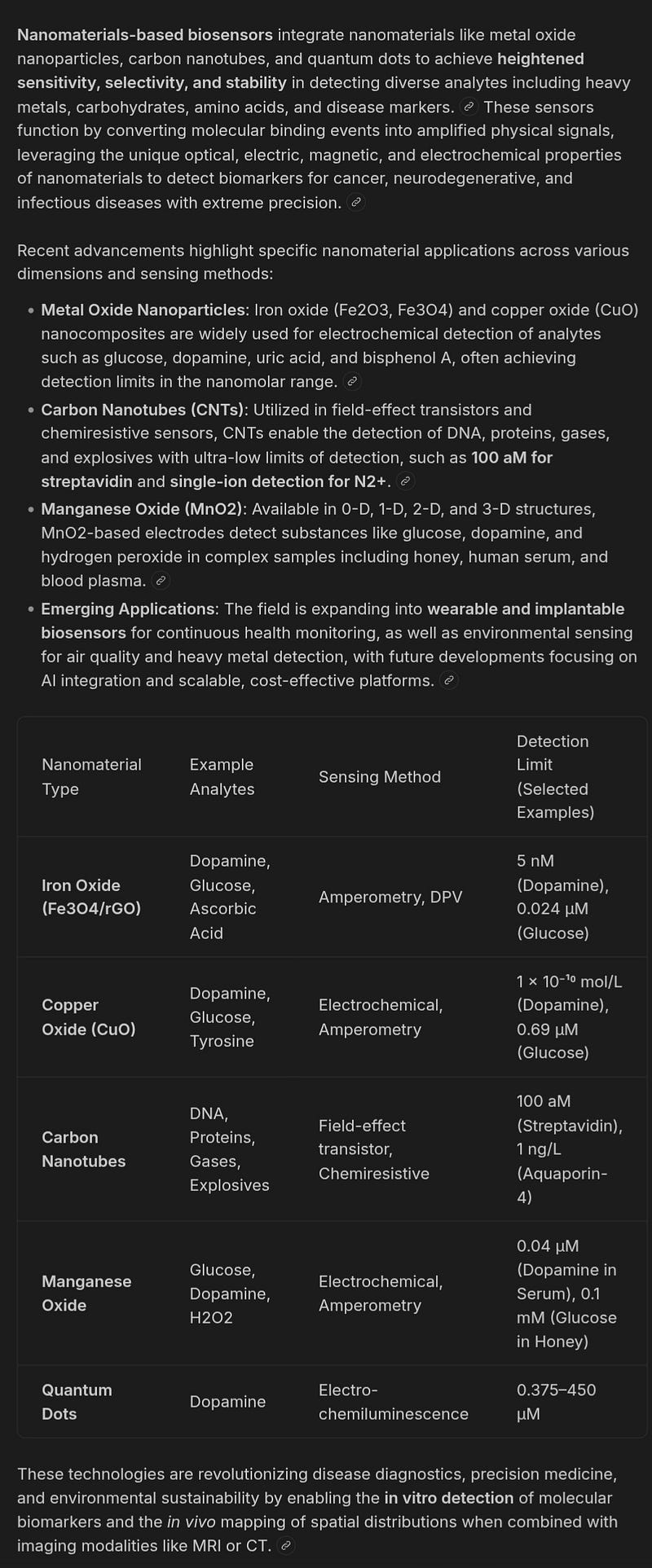 Nanomaterials-based biosensors integrate nanomaterials like metal oxide nanoparticles, carbon nanotubes, and quantum dots to achieve heightened sensitivity, selectivity, and stability in detecting diverse analytes including heavy metals, carbohydrates, amino acids, and disease markers. These sensors function by converting molecular binding events into amplified physical signals, leveraging the unique optical, electric, magnetic, and electrochemical properties of nanomaterials to detect biomarkers for cancer, neurodegenerative, and infectious diseases with extreme precision.

Recent advancements highlight specific nanomaterial applications across various dimensions and sensing methods:

• Metal Oxide Nanoparticles: Iron oxide (Fe2O3, Fe3O4) and copper oxide (CuO) nanocomposites are widely used for electrochemical detection of analytes such as glucose, dopamine, uric acid, and bisphenol A, often achieving detection limits in the nanomolar range.
• Carbon Nanotubes (CNTs): Utilized in field-effect transistors and chemiresistive sensors, CNTs enable the detection of DNA, proteins, gases, and explosives with ultra-low limits of detection, such as 100 aM for streptavidin and single-ion detection for N2+.
• Manganese Oxide (MnO2): Available in 0-D, 1-D, 2-D, and 3-D structures, MnO2-based electrodes detect substances like glucose, dopamine, and hydrogen peroxide in complex samples including honey, human serum, and blood plasma.
• Emerging Applications: The field is expanding into wearable and implantable biosensors for continuous health monitoring, as well as environmental sensing for air quality and heavy metal detection, with future developments focusing on AI integration and scalable, cost-effective platforms.

| Nanomaterial Type | Example Analytes | Sensing Method | Detection Limit (Selected Examples) |
|---|---|---|---|
| Iron Oxide (Fe3O4/rGO) | Dopamine, Glucose, Ascorbic Acid | Amperometry, DPV | 5 nM (Dopamine), 0.024 µM (Glucose) |
| Copper Oxide (CuO) | Dopamine, Glucose, Tyrosine | Electrochemical, Amperometry | $1 \times 10^{-10}$ mol/L (Dopamine), 0.69 µM (Glucose) |
| Carbon Nanotubes | DNA, Proteins, Gases, Explosives | Field-effect transistor, Chemiresistive | 100 aM (Streptavidin), 1 ng/L (Aquaporin-4) |
| Manganese Oxide | Glucose, Dopamine, H2O2 | Electrochemical, Amperometry | 0.04 µM (Dopamine in Serum), 0.1 mM (Glucose in Honey) |
| Quantum Dots | Dopamine | Electro-chemiluminescence | 0.375–450 µM |

These technologies are revolutionizing disease diagnostics, precision medicine, and environmental sustainability by enabling the in vitro detection of molecular biomarkers and the in vivo mapping of spatial distributions when combined with imaging modalities like MRI or CT.